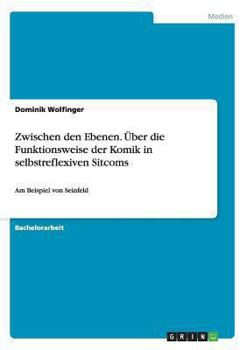 Medien

Dominik Wolfinger

Zwischen den Ebenen. Über die Funktionsweise der Komik in selbstreflexiven Sitcoms

Am Beispiel von Seinfeld

Bachelorarbeit

GRIN